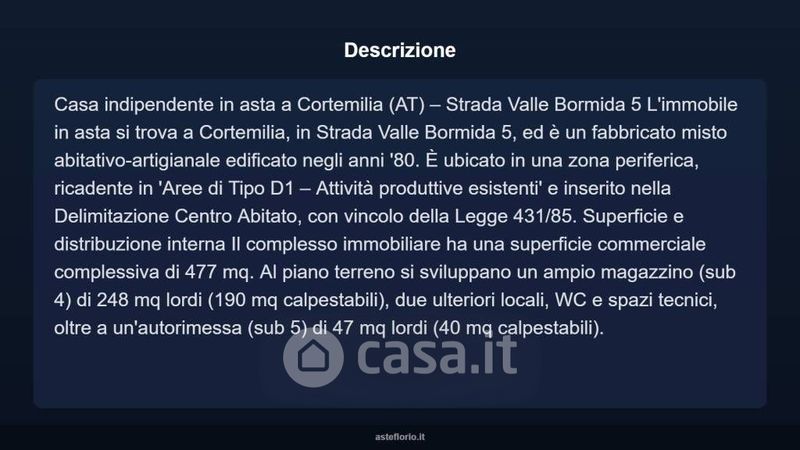 Descrizione

Casa indipendente in asta a Cortemilia (AT) – Strada Valle Bormida 5 L'immobile in asta si trova a Cortemilia, in Strada Valle Bormida 5, ed è un fabbricato misto abitativo-artigianale edificato negli anni '80. È ubicato in una zona periferica, ricadente in 'Aree di Tipo D1 – Attività produttive esistenti' e inserito nella Delimitazione Centro Abitato, con vincolo della Legge 431/85. Superficie e distribuzione interna Il complesso immobiliare ha una superficie commerciale complessiva di 477 mq. Al piano terreno si sviluppano un ampio magazzino (sub 4) di 248 mq lordi (190 mq calpestabili), due ulteriori locali, WC e spazi tecnici, oltre a un'autorimessa (sub 5) di 47 mq lordi (40 mq calpestabili).

asteflorio.it

casa.it